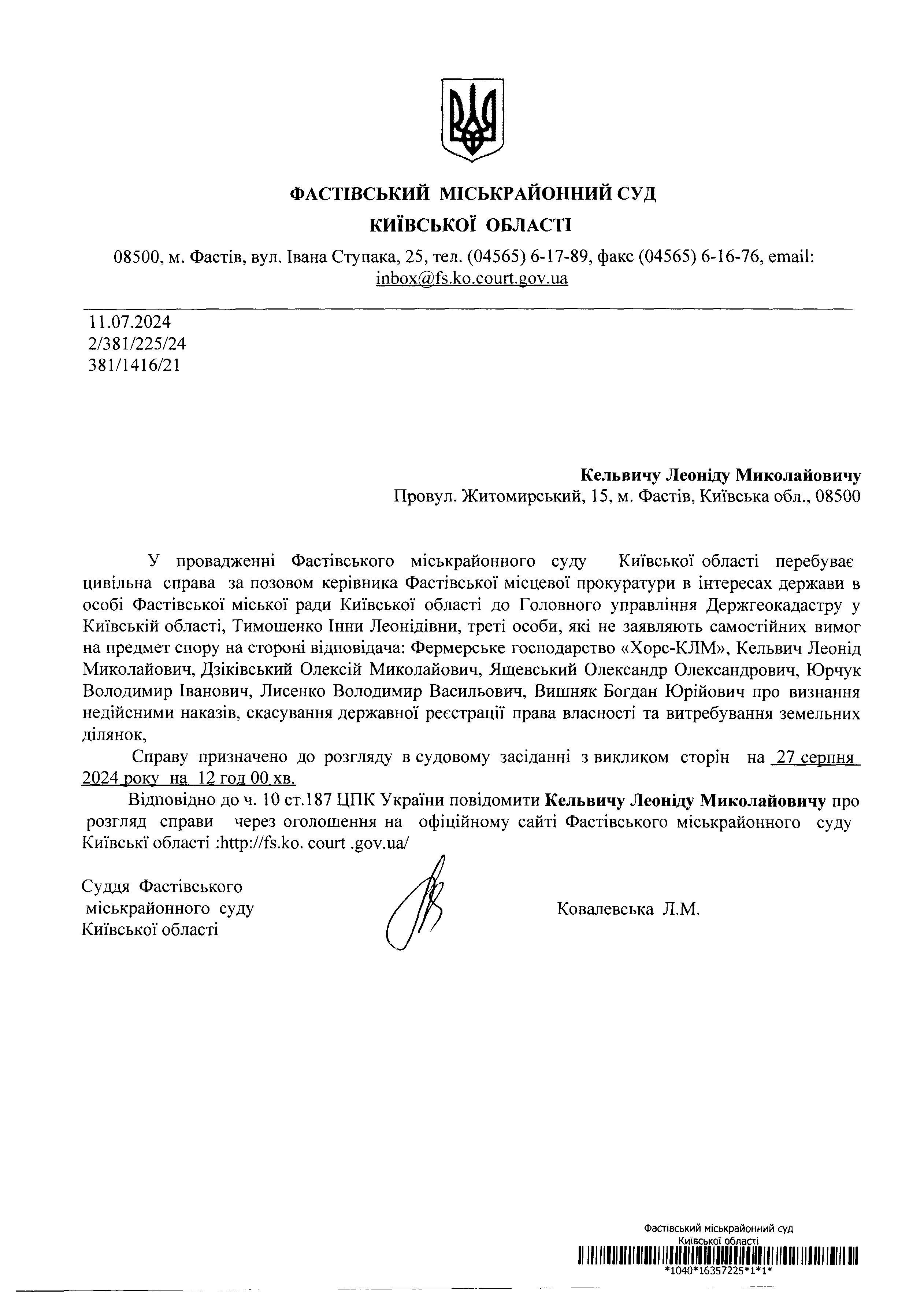 ФАСТІВСЬКИЙ МІСЬКРАЙОННИЙ СУД
КИЇВСЬКОЇ ОБЛАСТІ

08500, м. Фастів, вул. Івана Ступака, 25, тел. (04565) 6-17-89, факс (04565) 6-16-76, email: inbox@fs.ko.court.gov.ua

11.07.2024
2/381/225/24
381/1416/21

Кельвичу Леоніду Миколайовичу
Провул. Житомирський, 15, м. Фастів, Київська обл., 08500

У провадженні Фастівського міськрайонного суду Київської області перебуває цивільна справа за позовом керівника Фастівської місцевої прокуратури в інтересах держави в особі Фастівської міської ради Київської області до Головного управління Держгеокадастру у Київській області, Тимошенко Інни Леонідівни, треті особи, які не заявляють самостійних вимог на предмет спору на стороні відповідача: Фермерське господарство «Хорс-КЛМ», Кельвич Леонід Миколайович, Дзіківський Олексій Миколайович, Ящевський Олександр Олександрович, Юрчук Володимир Іванович, Лисенко Володимир Васильович, Вишняк Богдан Юрійович про визнання недійсними наказів, скасування державної реєстрації права власності та витребування земельних ділянок,

Справу призначено до розгляду в судовому засіданні з викликом сторін на 27 серпня 2024 року на 12 год 00 хв.

Відповідно до ч. 10 ст.187 ЦПК України повідомити Кельвичу Леоніду Миколайовичу про розгляд справи через оголошення на офіційному сайті Фастівського міськрайонного суду Київські області :http://fs.ko. court .gov.ua/

Суддя Фастівського міськрайонного суду Київської області

Ковалевська Л.М.

Фастівський міськрайонний суд
Київської області
*1040*16357225*1*1*